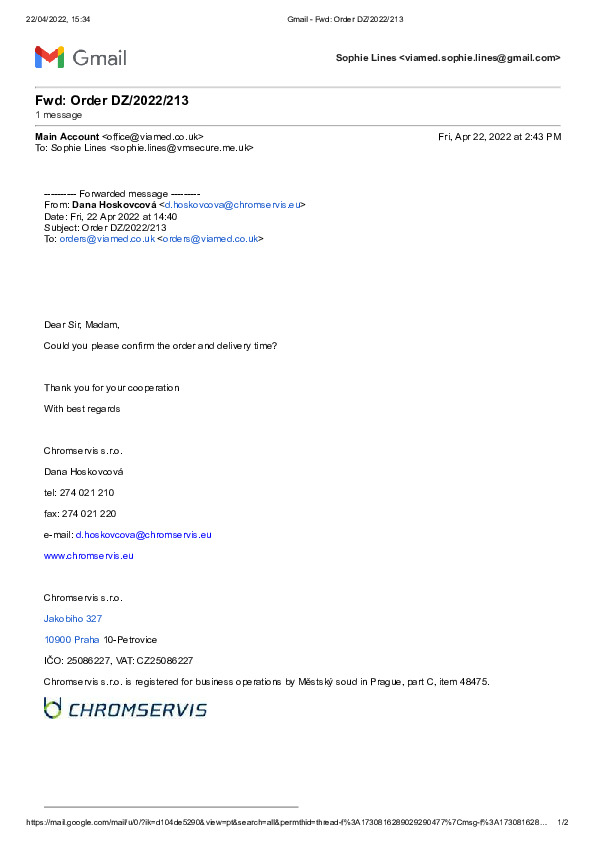 22/04/2022, 15:34
Gmail - Fwd: Order DZ/2022/213

Gmail

Sophie Lines <viamed.sophie.lines@gmail.com>

Fwd: Order DZ/2022/213
1 message

Main Account <office@viamed.co.uk>
Fri, Apr 22, 2022 at 2:43 PM
To: Sophie Lines <sophie.lines@vmsecure.me.uk>

---------- Forwarded message ---------
From: Dana Hoskovcová <d.hoskovcova@chromservis.eu>
Date: Fri, 22 Apr 2022 at 14:40
Subject: Order DZ/2022/213
To: orders@viamed.co.uk <orders@viamed.co.uk>

Dear Sir, Madam,

Could you please confirm the order and delivery time?

Thank you for your cooperation

With best regards

Chromservis s.r.o.

Dana Hoskovcová

tel: 274 021 210

fax: 274 021 220

e-mail: d.hoskovcova@chromservis.eu

www.chromservis.eu

Chromservis s.r.o.

Jakobiho 327

10900 Praha 10-Petrovice

IČO: 25086227, VAT: CZ25086227

Chromservis s.r.o. is registered for business operations by Městský soud in Prague, part C, item 48475.

CHROMSERVIS

https://mail.google.com/mail/u/0/?ik=d104de5290&view=pt&search=all&permthid=thread-f%3A1730816289029290477%7Cmsg-f%3A173081628…
1/2